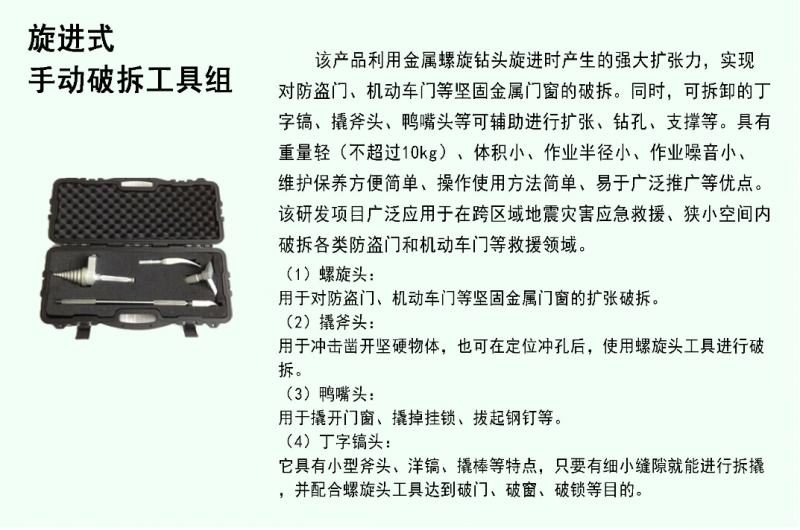 旋进式
手动破拆工具组

该产品利用金属螺旋钻头旋进时产生的强大扩张力，实现对防盗门、机动车门等坚固金属门窗的破拆。同时，可拆卸的丁字镐、撬斧头、鸭嘴头等可辅助进行扩张、钻孔、支撑等。具有重量轻（不超过10kg）、体积小、作业半径小、作业噪音小、维护保养方便简单、操作使用方法简单、易于广泛推广等优点。该研发项目广泛应用于在跨区域地震灾害应急救援、狭小空间内破拆各类防盗门和机动车门等救援领域。

（1）螺旋头：
用于对防盗门、机动车门等坚固金属门窗的扩张破拆。
（2）撬斧头：
用于冲击凿开坚硬物体，也可在定位冲孔后，使用螺旋头工具进行破拆。
（3）鸭嘴头：
用于撬开门窗、撬掉挂锁、拔起钢钉等。
（4）丁字镐头：
它具有小型斧头、洋镐、撬棒等特点，只要有细小缝隙就能进行拆撬，并配合螺旋头工具达到破门、破窗、破锁等目的。